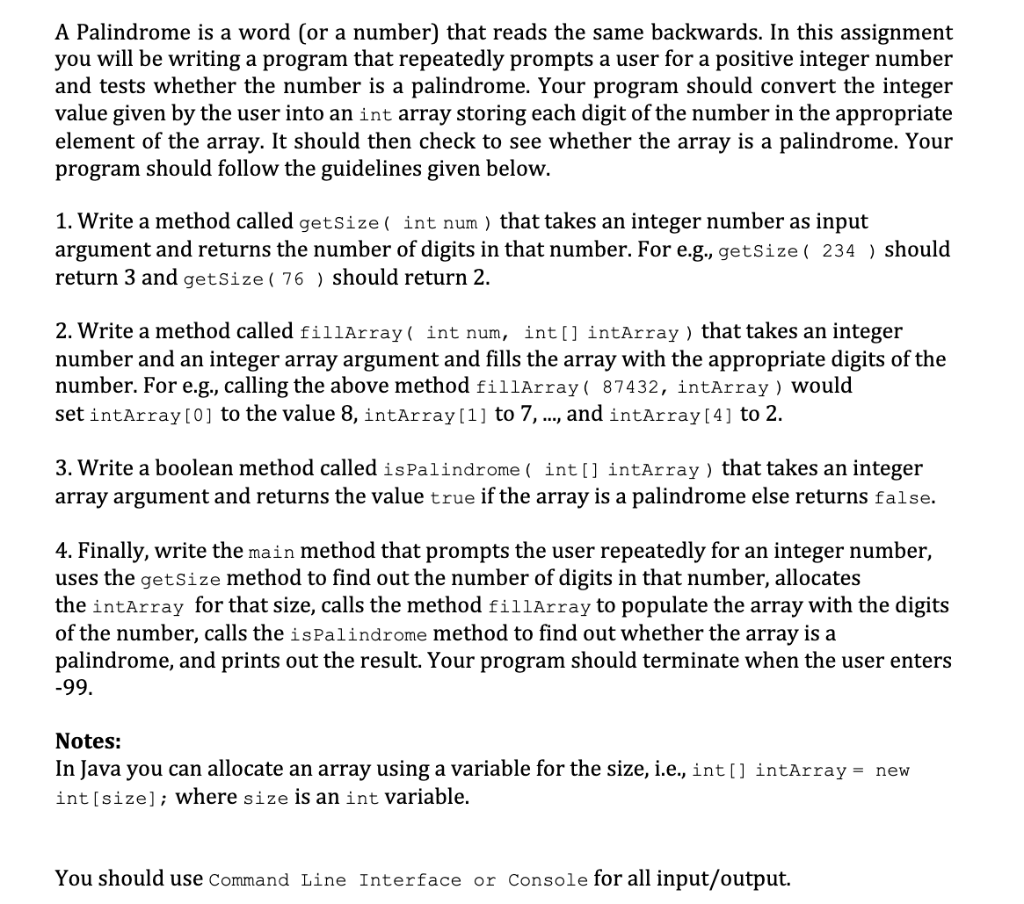 A Palindrome is a word (or a number) that reads the same backwards. In this assignment you will be writing a program that repeatedly prompts a user for a positive integer number and tests whether the number is a palindrome. Your program should convert the integer value given by the user into an int array storing each digit of the number in the appropriate element of the array. It should then check to see whether the array is a palindrome. Your program should follow the guidelines given below.

1. Write a method called getSize( int num ) that takes an integer number as input argument and returns the number of digits in that number. For e.g., getSize( 234 ) should return 3 and getSize( 76 ) should return 2.

2. Write a method called fillArray( int num, int[] intArray ) that takes an integer number and an integer array argument and fills the array with the appropriate digits of the number. For e.g., calling the above method fillArray( 87432, intArray ) would set intArray[0] to the value 8, intArray[1] to 7, ..., and intArray[4] to 2.

3. Write a boolean method called isPalindrome( int[] intArray ) that takes an integer array argument and returns the value true if the array is a palindrome else returns false.

4. Finally, write the main method that prompts the user repeatedly for an integer number, uses the getSize method to find out the number of digits in that number, allocates the intArray for that size, calls the method fillArray to populate the array with the digits of the number, calls the isPalindrome method to find out whether the array is a palindrome, and prints out the result. Your program should terminate when the user enters -99.

Notes:
In Java you can allocate an array using a variable for the size, i.e., int[] intArray = new int[size]; where size is an int variable.

You should use Command Line Interface or Console for all input/output.